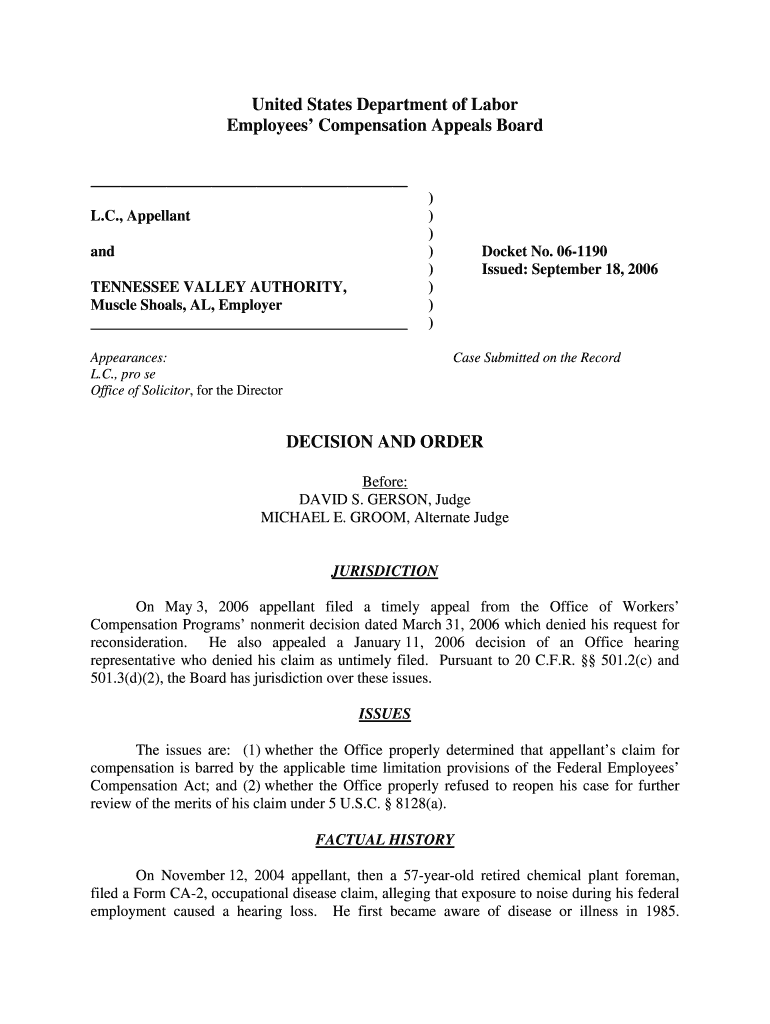 United States Department of Labor
Employees' Compensation Appeals Board

L.C., Appellant

and

TENNESSEE VALLEY AUTHORITY, Muscle Shoals, AL, Employer

)
)
)
)
)
)
)
)

Docket No. 06-1190
Issued: September 18, 2006

Appearances:
L.C., pro se
Office of Solicitor, for the Director

Case Submitted on the Record

DECISION AND ORDER

Before:
DAVID S. GERSON, Judge
MICHAEL E. GROOM, Alternate Judge

JURISDICTION

On May 3, 2006 appellant filed a timely appeal from the Office of Workers' Compensation Programs' nonmerit decision dated March 31, 2006 which denied his request for reconsideration. He also appealed a January 11, 2006 decision of an Office hearing representative who denied his claim as untimely filed. Pursuant to 20 C.F.R. §§ 501.2(c) and 501.3(d)(2), the Board has jurisdiction over these issues.

ISSUES

The issues are: (1) whether the Office properly determined that appellant's claim for compensation is barred by the applicable time limitation provisions of the Federal Employees' Compensation Act; and (2) whether the Office properly refused to reopen his case for further review of the merits of his claim under 5 U.S.C. § 8128(a).

FACTUAL HISTORY

On November 12, 2004 appellant, then a 57-year-old retired chemical plant foreman, filed a Form CA-2, occupational disease claim, alleging that exposure to noise during his federal employment caused a hearing loss. He first became aware of disease or illness in 1985.